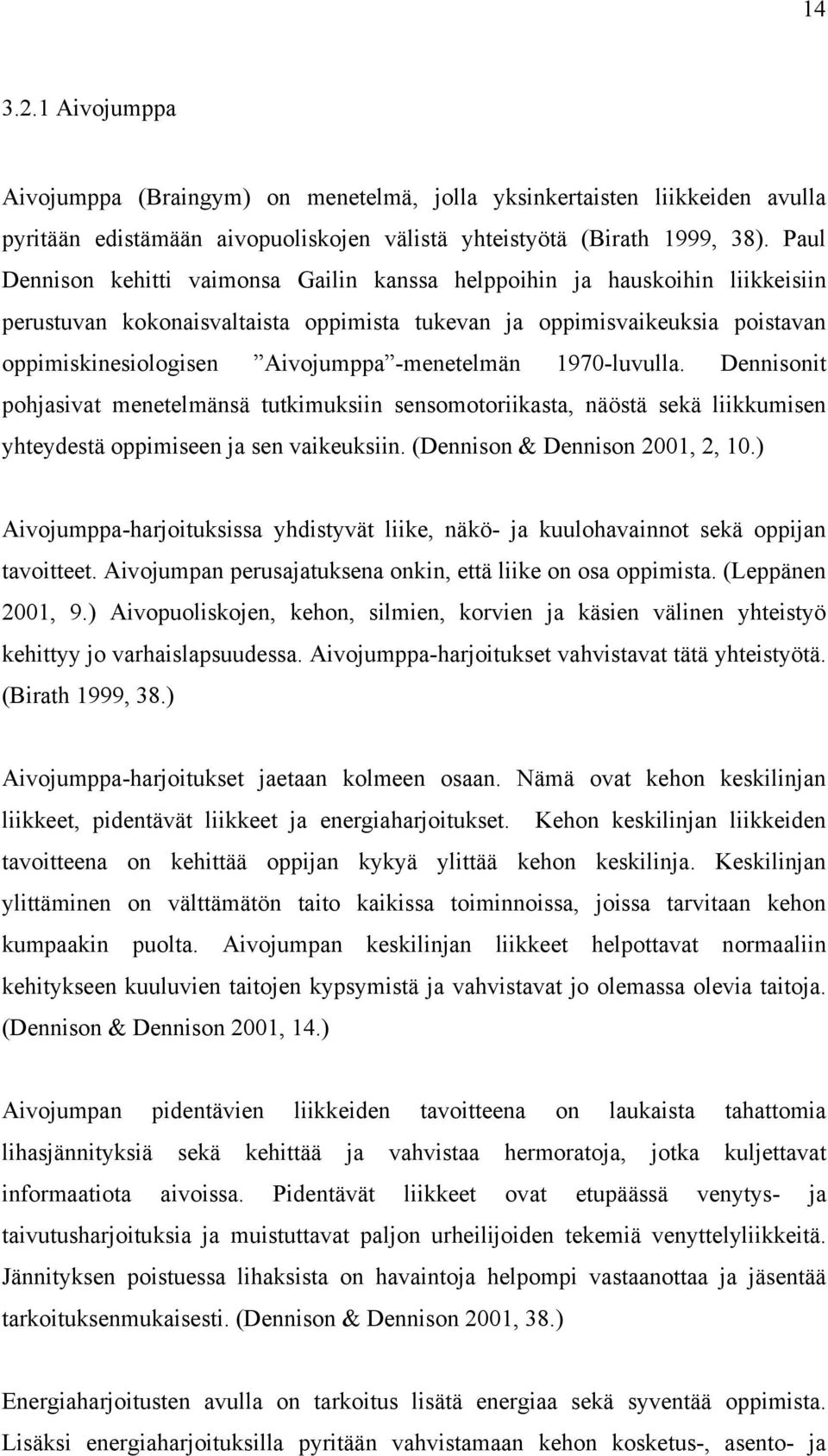 14

3.2.1 Aivojumppa

Aivojumppa (Braingym) on menetelmä, jolla yksinkertaisten liikkeiden avulla pyritään edistämään aivopuoliskojen välistä yhteistyötä (Birath 1999, 38). Paul Dennison kehitti vaimonsa Gailin kanssa helppoihin ja hauskoihin liikkeisiin perustuvan kokonaisvaltaista oppimista tukevan ja oppimisvaikeuksia poistavan oppimiskinesiologisen ”Aivojumppa”-menetelmän 1970-luvulla. Dennisonit pohjasivat menetelmänsä tutkimuksiin sensomotoriikasta, näöstä sekä liikkumisen yhteydestä oppimiseen ja sen vaikeuksiin. (Dennison & Dennison 2001, 2, 10.)

Aivojumppa-harjoituksissa yhdistyvät liike, näkö- ja kuulohavainnot sekä oppijan tavoitteet. Aivojumpan perusajatuksena onkin, että liike on osa oppimista. (Leppänen 2001, 9.) Aivopuoliskojen, kehon, silmien, korvien ja käsien välinen yhteistyö kehittyy jo varhaislapsuudessa. Aivojumppa-harjoitukset vahvistavat tätä yhteistyötä. (Birath 1999, 38.)

Aivojumppa-harjoitukset jaetaan kolmeen osaan. Nämä ovat kehon keskilinjan liikkeet, pidentävät liikkeet ja energiaharjoitukset. Kehon keskilinjan liikkeiden tavoitteena on kehittää oppijan kykyä ylittää kehon keskilinja. Keskilinjan ylittäminen on välttämätön taito kaikissa toiminnoissa, joissa tarvitaan kehon kumpaakin puolta. Aivojumpan keskilinjan liikkeet helpottavat normaaliin kehitykseen kuuluvien taitojen kypsymistä ja vahvistavat jo olemassa olevia taitoja. (Dennison & Dennison 2001, 14.)

Aivojumpan pidentävien liikkeiden tavoitteena on laukaista tahattomia lihasjännityksiä sekä kehittää ja vahvistaa hermoratoja, jotka kuljettavat informaatiota aivoissa. Pidentävät liikkeet ovat etupäässä venytys- ja taivutusharjoituksia ja muistuttavat paljon urheilijoiden tekemiä venyttelyliikkeitä. Jännityksen poistuessa lihaksista on havaintoja helpompi vastaanottaa ja jäsentää tarkoituksenmukaisesti. (Dennison & Dennison 2001, 38.)

Energiaharjoitusten avulla on tarkoitus lisätä energiaa sekä syventää oppimista. Lisäksi energiaharjoituksilla pyritään vahvistamaan kehon kosketus-, asento- ja